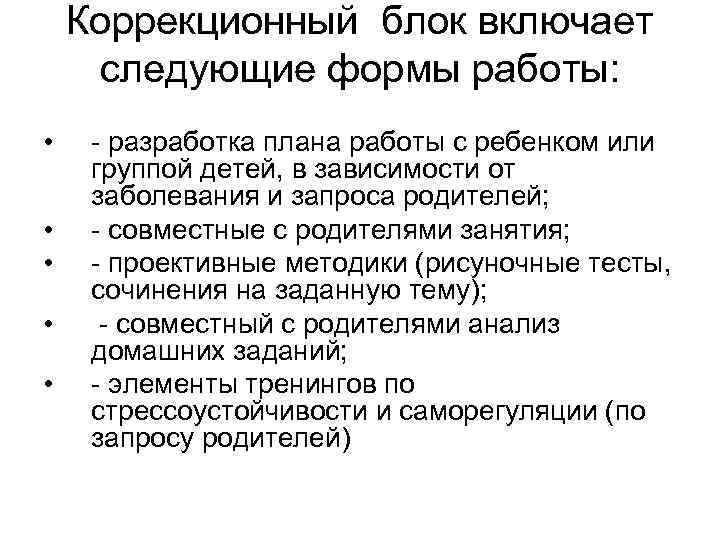 Коррекционный блок включает следующие формы работы:

• - разработка плана работы с ребенком или группой детей, в зависимости от заболевания и запроса родителей;
• - совместные с родителями занятия;
• - проективные методики (рисуночные тесты, сочинения на заданную тему);
• - совместный с родителями анализ домашних заданий;
• - элементы тренингов по стрессоустойчивости и саморегуляции (по запросу родителей)